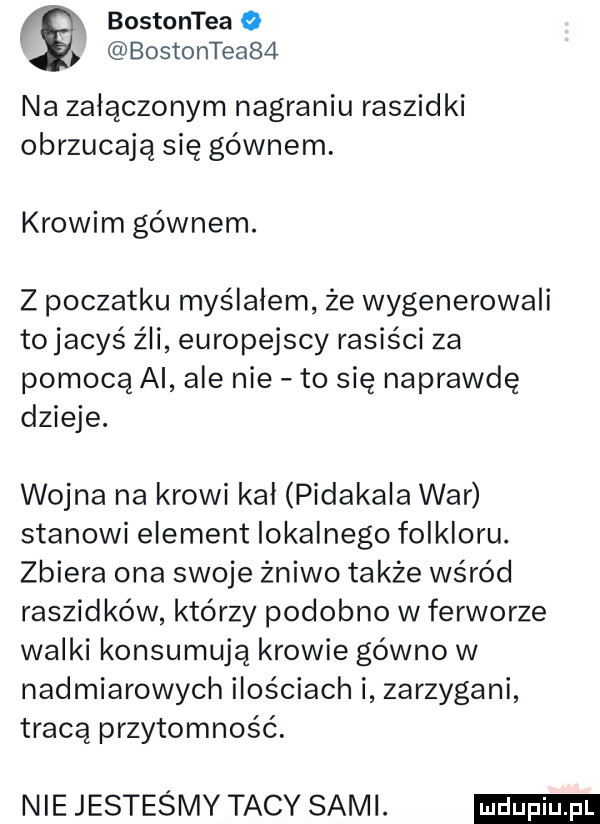 BostonTea
@BostonTea84

Na załączonym nagraniu raszidki obrzucają się gównem.

Krowim gównem.

Z poczatku myślałem, że wygenerowali to jacyś źli, europejscy rasiści za pomocą AI, ale nie - to się naprawdę dzieje.

Wojna na krowi kał (Pidakala War) stanowi element lokalnego folkloru. Zbiera ona swoje żniwo także wśród raszidków, którzy podobno w ferworze walki konsumują krowie gówno w nadmiarowych ilościach i, zarzygani, tracą przytomność.

NIE JESTEŚMY TACY SAMI.

mdupiu.pl